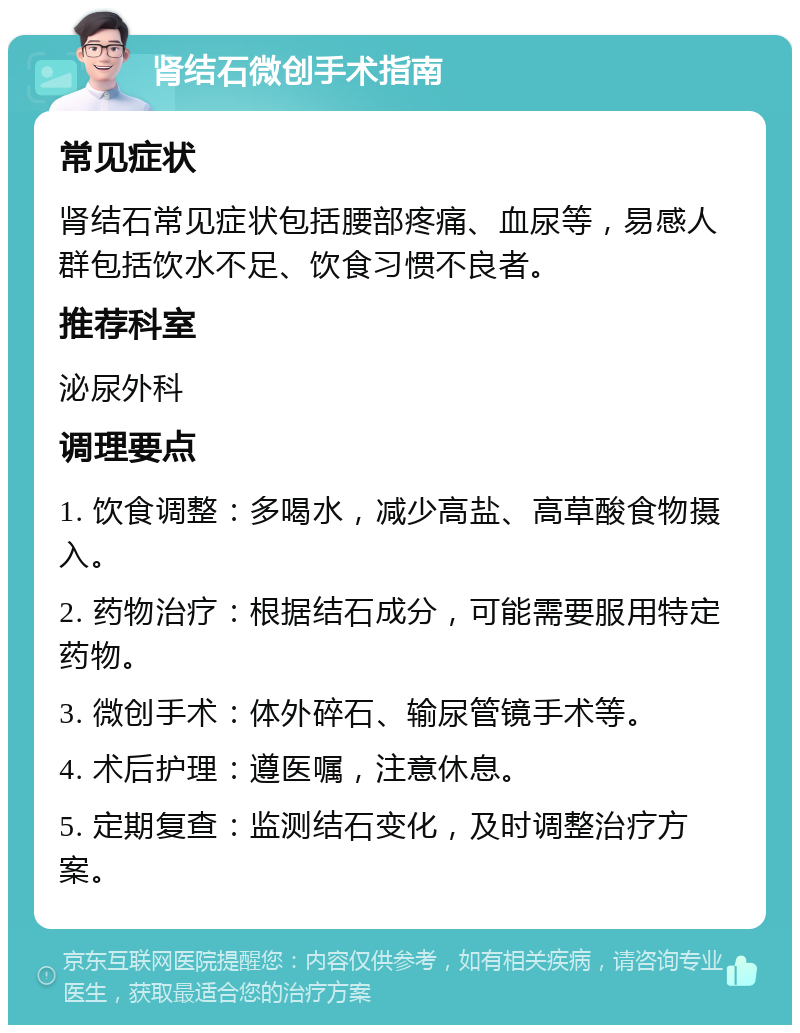 肾结石微创手术指南

常见症状

肾结石常见症状包括腰部疼痛、血尿等，易感人群包括饮水不足、饮食习惯不良者。

推荐科室

泌尿外科

调理要点

1. 饮食调整：多喝水，减少高盐、高草酸食物摄入。

2. 药物治疗：根据结石成分，可能需要服用特定药物。

3. 微创手术：体外碎石、输尿管镜手术等。

4. 术后护理：遵医嘱，注意休息。

5. 定期复查：监测结石变化，及时调整治疗方案。

京东互联网医院提醒您：内容仅供参考，如有相关疾病，请咨询专业医生，获取最适合您的治疗方案